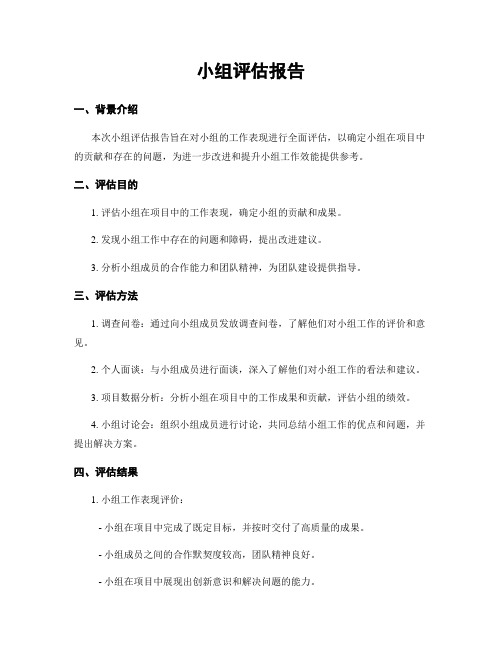 小组评估报告

一、背景介绍

本次小组评估报告旨在对小组的工作表现进行全面评估，以确定小组在项目中的贡献和存在的问题，为进一步改进和提升小组工作效能提供参考。

二、评估目的

1. 评估小组在项目中的工作表现，确定小组的贡献和成果。

2. 发现小组工作中存在的问题和障碍，提出改进建议。

3. 分析小组成员的合作能力和团队精神，为团队建设提供指导。

三、评估方法

1. 调查问卷：通过向小组成员发放调查问卷，了解他们对小组工作的评价和意见。

2. 个人面谈：与小组成员进行面谈，深入了解他们对小组工作的看法和建议。

3. 项目数据分析：分析小组在项目中的工作成果和贡献，评估小组的绩效。

4. 小组讨论会：组织小组成员进行讨论，共同总结小组工作的优点和问题，并提出解决方案。

四、评估结果

1. 小组工作表现评价：

- 小组在项目中完成了既定目标，并按时交付了高质量的成果。

- 小组成员之间的合作默契度较高，团队精神良好。

- 小组在项目中展现出创新意识和解决问题的能力。